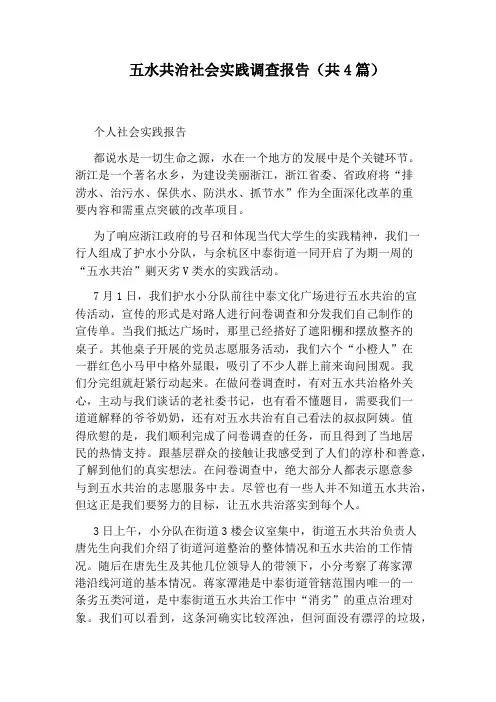 五水共治社会实践调查报告（共4篇）

个人社会实践报告

都说水是一切生命之源，水在一个地方的发展中是个关键环节。浙江是一个著名水乡，为建设美丽浙江，浙江省委、省政府将“排涝水、治污水、保供水、防洪水、抓节水”作为全面深化改革的重要内容和需重点突破的改革项目。

为了响应浙江政府的号召和体现当代大学生的实践精神，我们一行人组成了护水小分队，与余杭区中泰街道一同开启了为期一周的“五水共治”剿灭劣Ⅴ类水的实践活动。

7月1日，我们护水小分队前往中泰文化广场进行五水共治的宣传活动，宣传的形式是对路人进行问卷调查和分发我们自己制作的宣传单。当我们抵达广场时，那里已经搭好了遮阳棚和摆放整齐的桌子。其他桌子开展的党员志愿服务活动，我们六个“小橙人”在一群红色小马甲中格外显眼，吸引了不少人群上前来询问围观。我们分完组就赶紧行动起来。在做问卷调查时，有对五水共治格外关心，主动与我们谈话的老社委书记，也有看不懂题目，需要我们一道道解释的爷爷奶奶，还有对五水共治有自己看法的叔叔阿姨。值得欣慰的是，我们顺利完成了问卷调查的任务，而且得到了当地居民的热情支持。跟基层群众的接触让我感受到了人们的淳朴和善意，了解到他们的真实想法。在问卷调查中，绝大部分人都表示愿意参与到五水共治的志愿服务中去。尽管也有一些人并不知道五水共治，但这正是我们要努力的目标，让五水共治落实到每个人。

3日上午，小分队在街道3楼会议室集中，街道五水共治负责人唐先生向我们介绍了街道河道整治的整体情况和五水共治的工作情况。随后在唐先生及其他几位领导人的带领下，小分考察了蒋家潭港沿线河道的基本情况。蒋家潭港是中泰街道管辖范围内唯一的一条劣五类河道，是中泰街道五水共治工作中“消劣”的重点治理对象。我们可以看到，这条河确实比较浑浊，但河面没有漂浮的垃圾，